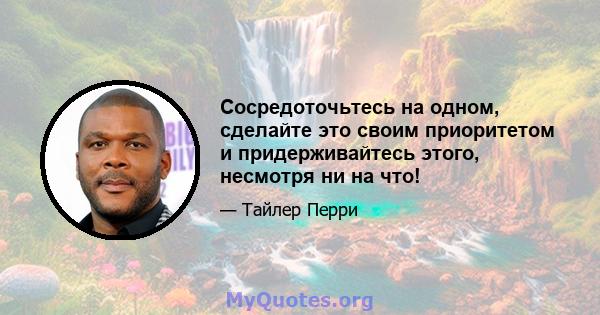 Сосредоточьтесь на одном, сделайте это своим приоритетом и придерживайтесь этого, несмотря ни на что!

— Тайлер Перри

MyQuotes.org